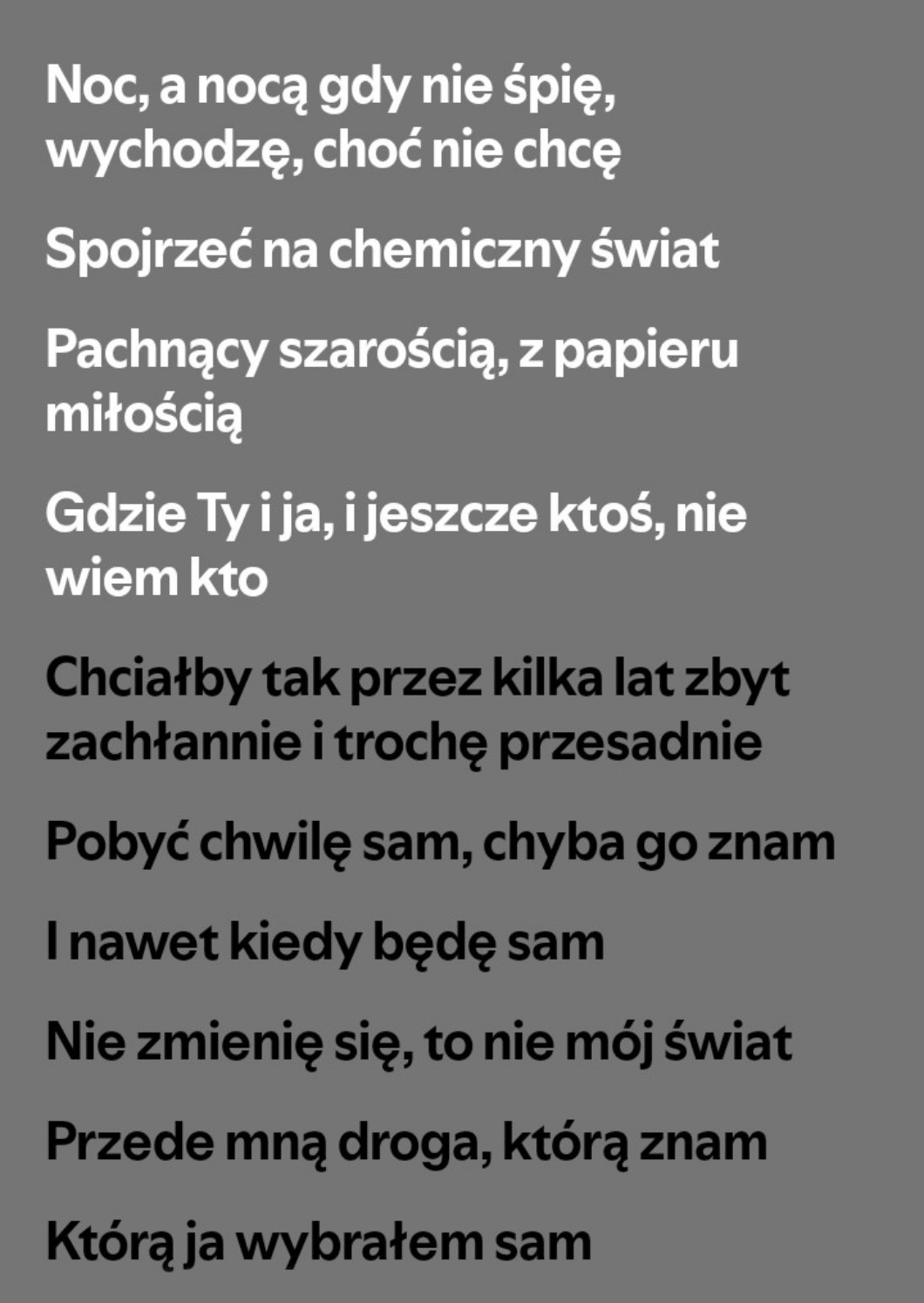 Noc, a nocą gdy nie śpię, wychodzę, choć nie chcę

Spojrzeć na chemiczny świat

Pachnący szarością, z papieru miłością

Gdzie Ty i ja, i jeszcze ktoś, nie wiem kto

Chciałby tak przez kilka lat zbyt zachłannie i trochę przesadnie

Pobyć chwilę sam, chyba go znam

I nawet kiedy będę sam

Nie zmienię się, to nie mój świat

Przede mną droga, którą znam

Którą ja wybrałem sam